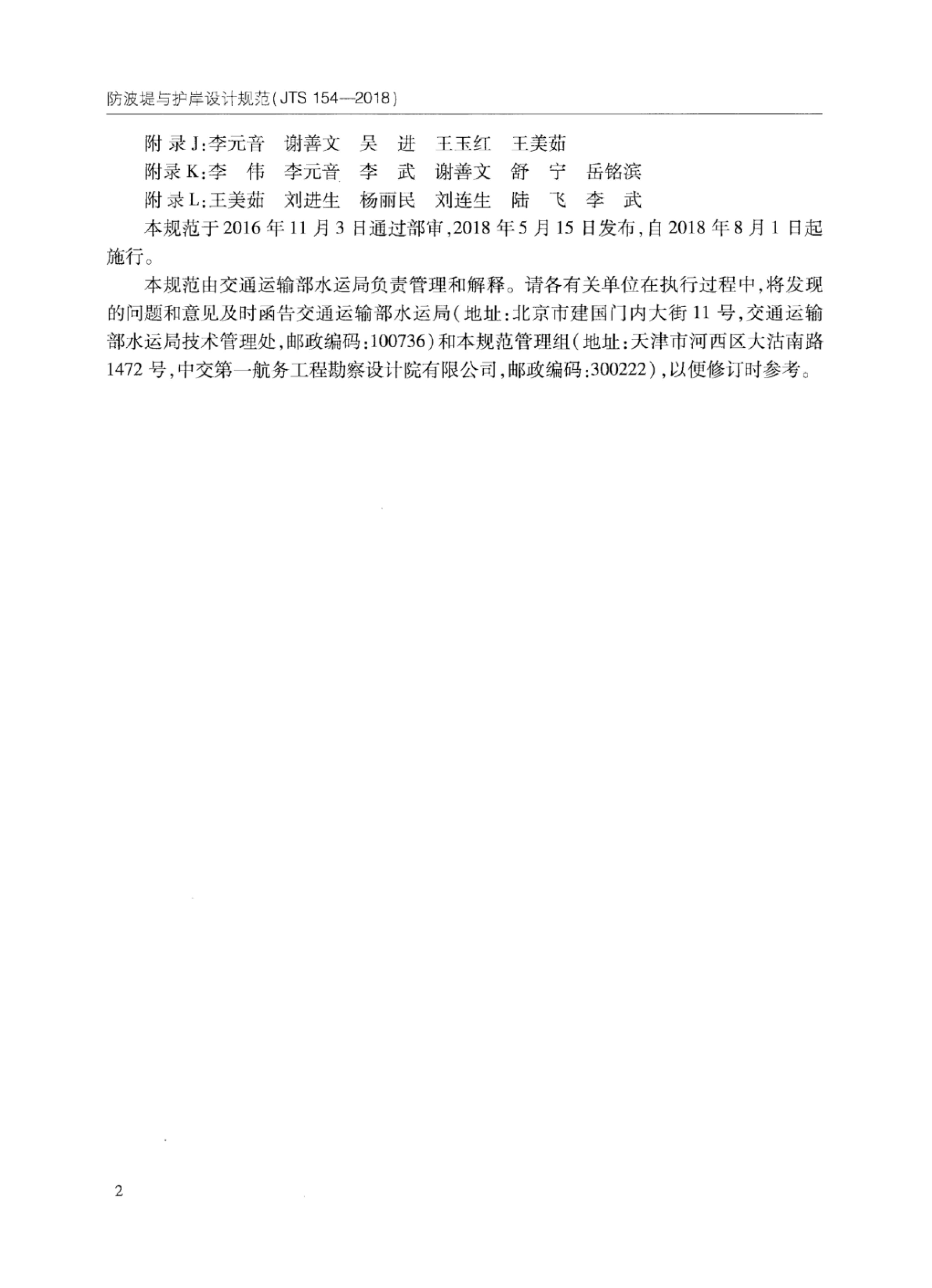 防波堤与护岸设计规范(JTS 154—2018)

附 录 J:李元音　谢善文　吴　进　王玉红　王美茹

附录 K:李　伟　李元音　李　武　谢善文　舒　宁　岳铭滨

附 录 L:王美茹　刘进生　杨丽民　刘连生　陆　飞　李　武

本规范于 2016 年 11 月 3 日通过部审,2018 年 5 月 15 日发布,自 2018 年 8 月 1 日起施行。

本规范由交通运输部水运局负责管理和解释。请各有关单位在执行过程中,将发现的问题和意见及时函告交通运输部水运局(地址:北京市建国门内大街 11 号,交通运输部水运局技术管理处,邮政编码:100736)和本规范管理组(地址:天津市河西区大沽南路 1472 号,中交第一航务工程勘察设计院有限公司,邮政编码:300222),以便修订时参考。

2